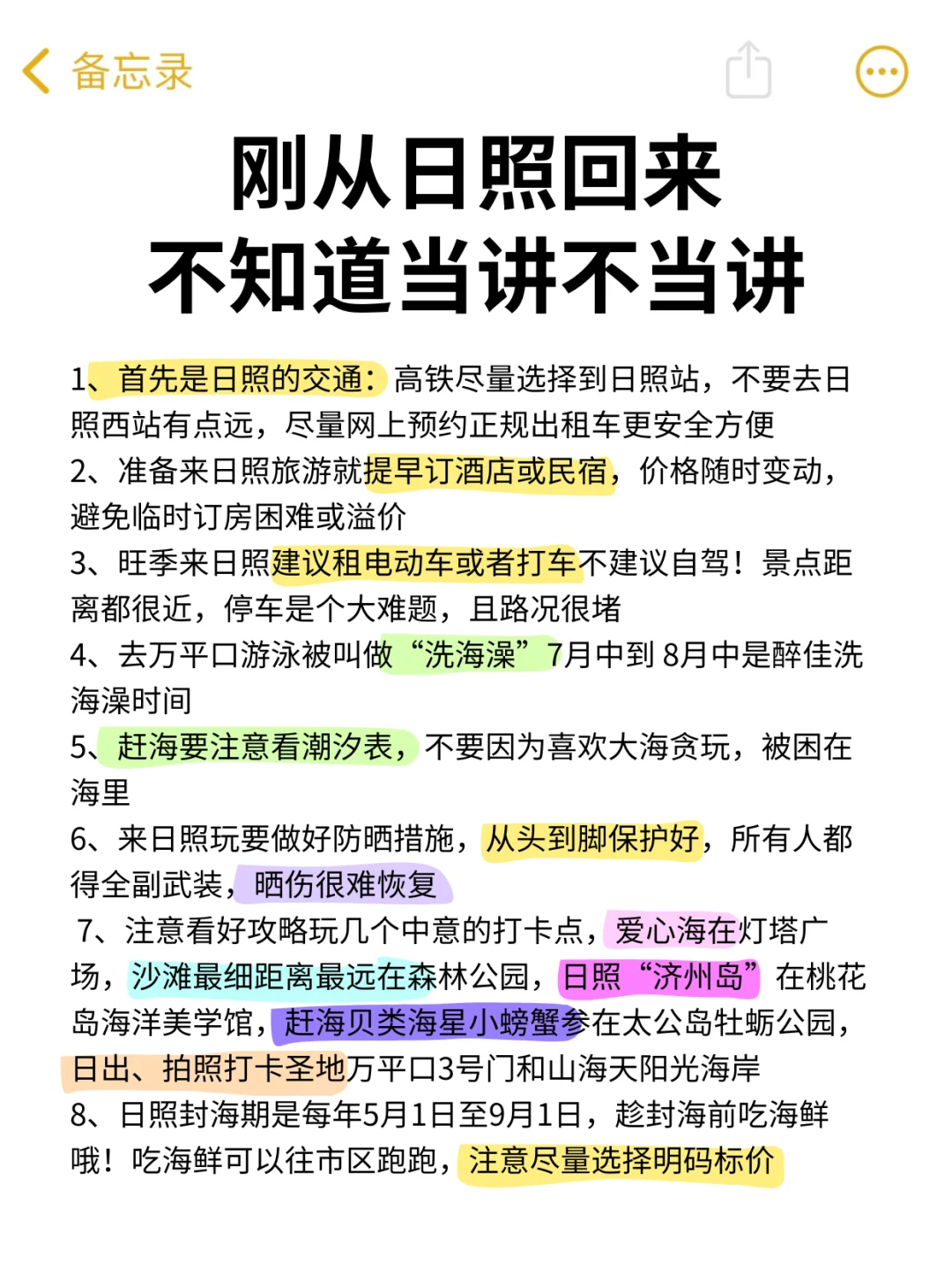 备忘录

刚从日照回来
不知道当讲不当讲

1、首先是日照的交通：高铁尽量选择到日照站，不要去日照西站有点远，尽量网上预约正规出租车更安全方便
2、准备来日照旅游就提早订酒店或民宿，价格随时变动，避免临时订房困难或溢价
3、旺季来日照建议租电动车或者打车不建议自驾！景点距离都很近，停车是个大难题，且路况很堵
4、去万平口游泳被叫做“洗海澡”7月中到 8月中是醉佳洗海澡时间
5、赶海要注意看潮汐表，不要因为喜欢大海贪玩，被困在海里
6、来日照玩要做好防晒措施，从头到脚保护好，所有人都得全副武装，晒伤很难恢复
7、注意看好攻略玩几个中意的打卡点，爱心海在灯塔广场，沙滩最细距离最远在森林公园，日照“济州岛”在桃花岛海洋美学馆，赶海贝类海星小螃蟹参在太公岛牡蛎公园，日出、拍照打卡圣地万平口3号门和山海天阳光海岸
8、日照封海期是每年5月1日至9月1日，趁封海前吃海鲜哦！吃海鲜可以往市区跑跑，注意尽量选择明码标价